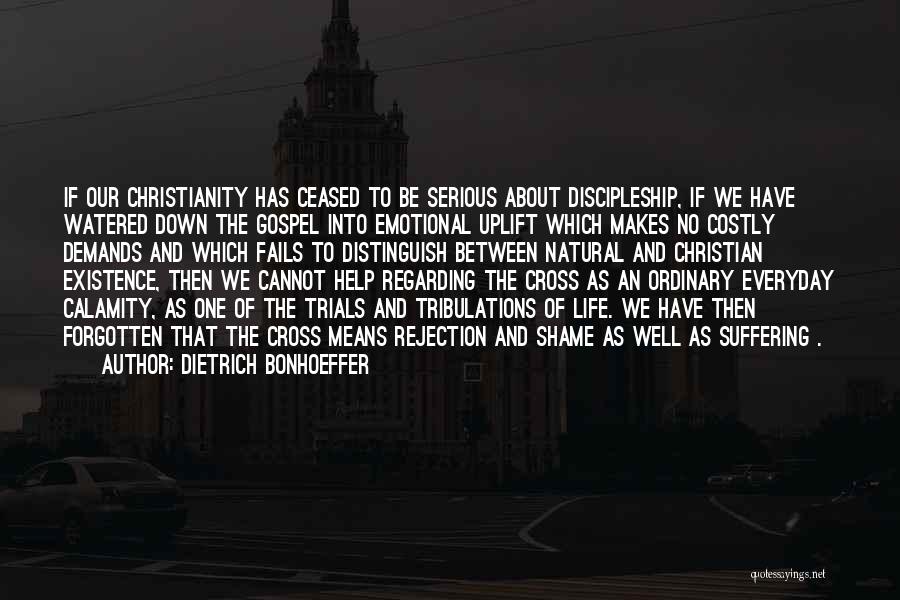 IF OUR CHRISTIANITY HAS CEASED TO BE SERIOUS ABOUT DISCIPLESHIP, IF WE HAVE WATERED DOWN THE GOSPEL INTO EMOTIONAL UPLIFT WHICH MAKES NO COSTLY DEMANDS AND WHICH FAILS TO DISTINGUISH BETWEEN NATURAL AND CHRISTIAN EXISTENCE, THEN WE CANNOT HELP REGARDING THE CROSS AS AN ORDINARY EVERYDAY CALAMITY, AS ONE OF THE TRIALS AND TRIBULATIONS OF LIFE. WE HAVE THEN FORGOTTEN THAT THE CROSS MEANS REJECTION AND SHAME AS WELL AS SUFFERING .

AUTHOR: DIETRICH BONHOEFFER

quotessayings.net